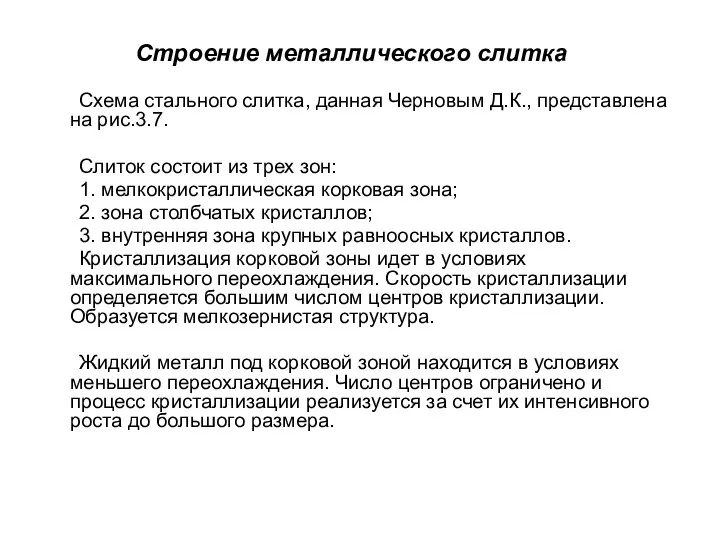 Строение металлического слитка

Схема стального слитка, данная Черновым Д.К., представлена на рис.3.7.

Слиток состоит из трех зон:
1. мелкокристаллическая корковая зона;
2. зона столбчатых кристаллов;
3. внутренняя зона крупных равноосных кристаллов.
Кристаллизация корковой зоны идет в условиях максимального переохлаждения. Скорость кристаллизации определяется большим числом центров кристаллизации. Образуется мелкозернистая структура.

Жидкий металл под корковой зоной находится в условиях меньшего переохлаждения. Число центров ограничено и процесс кристаллизации реализуется за счет их интенсивного роста до большого размера.